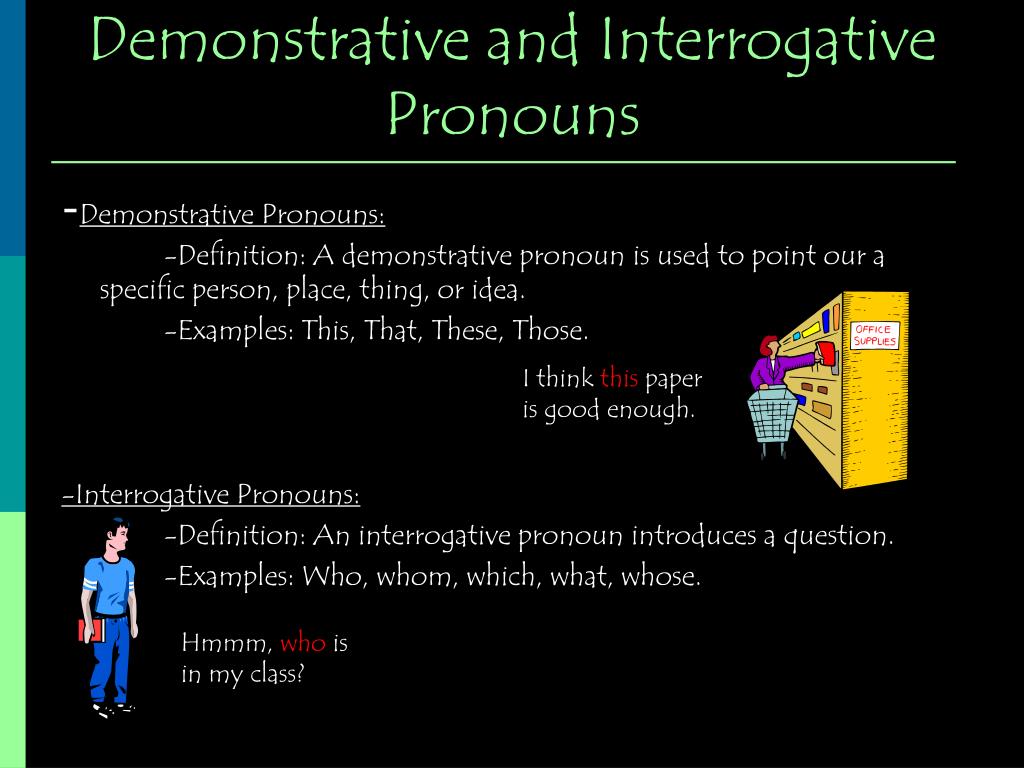 Demonstrative and Interrogative Pronouns

-Demonstrative Pronouns:

-Definition: A demonstrative pronoun is used to point our a specific person, place, thing, or idea.

-Examples: This, That, These, Those.

I think this paper is good enough.

OFFICE SUPPLIES

-Interrogative Pronouns:

-Definition: An interrogative pronoun introduces a question.

-Examples: Who, whom, which, what, whose.

Hmmm, who is in my class?